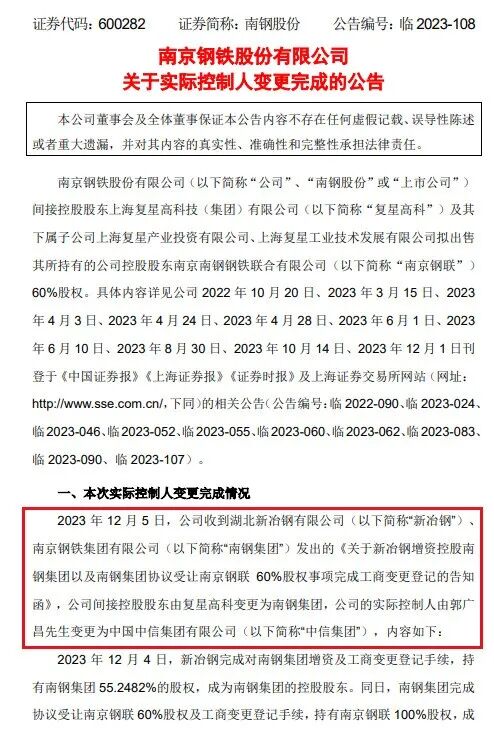 证券代码：600282　　证券简称：南钢股份　　公告编号：临 2023-108

南京钢铁股份有限公司
关于实际控制人变更完成的公告

本公司董事会及全体董事保证本公告内容不存在任何虚假记载、误导性陈述或者重大遗漏，并对其内容的真实性、准确性和完整性承担法律责任。

南京钢铁股份有限公司（以下简称“公司”、“南钢股份”或“上市公司”）间接控股股东上海复星高科技（集团）有限公司（以下简称“复星高科”）及其下属子公司上海复星产业投资有限公司、上海复星工业技术发展有限公司拟出售其所持有的公司控股股东南京南钢钢铁联合有限公司（以下简称“南京钢联”）60%股权。具体内容详见公司 2022 年 10 月 20 日、2023 年 3 月 15 日、2023 年 4 月 3 日、2023 年 4 月 24 日、2023 年 4 月 28 日、2023 年 6 月 1 日、2023 年 6 月 10 日、2023 年 8 月 30 日、2023 年 10 月 14 日、2023 年 12 月 1 日刊登于《中国证券报》《上海证券报》《证券时报》及上海证券交易所网站（网址：http://www.sse.com.cn/，下同）的相关公告（公告编号：临 2022-090、临 2023-024、临 2023-046、临 2023-052、临 2023-055、临 2023-060、临 2023-062、临 2023-083、临 2023-090、临 2023-107）。

一、本次实际控制人变更完成情况

2023 年 12 月 5 日，公司收到湖北新冶钢有限公司（以下简称“新冶钢”）、南京钢铁集团有限公司（以下简称“南钢集团”）发出的《关于新冶钢增资控股南钢集团以及南钢集团协议受让南京钢联 60%股权事项完成工商变更登记的告知函》，公司间接控股股东由复星高科变更为南钢集团，公司的实际控制人由郭广昌先生变更为中国中信集团有限公司（以下简称“中信集团”），内容如下：

2023 年 12 月 4 日，新冶钢完成对南钢集团增资及工商变更登记手续，持有南钢集团 55.2482%的股权，成为南钢集团的控股股东。同日，南钢集团完成协议受让南京钢联 60%股权及工商变更登记手续，持有南京钢联 100%股权，成